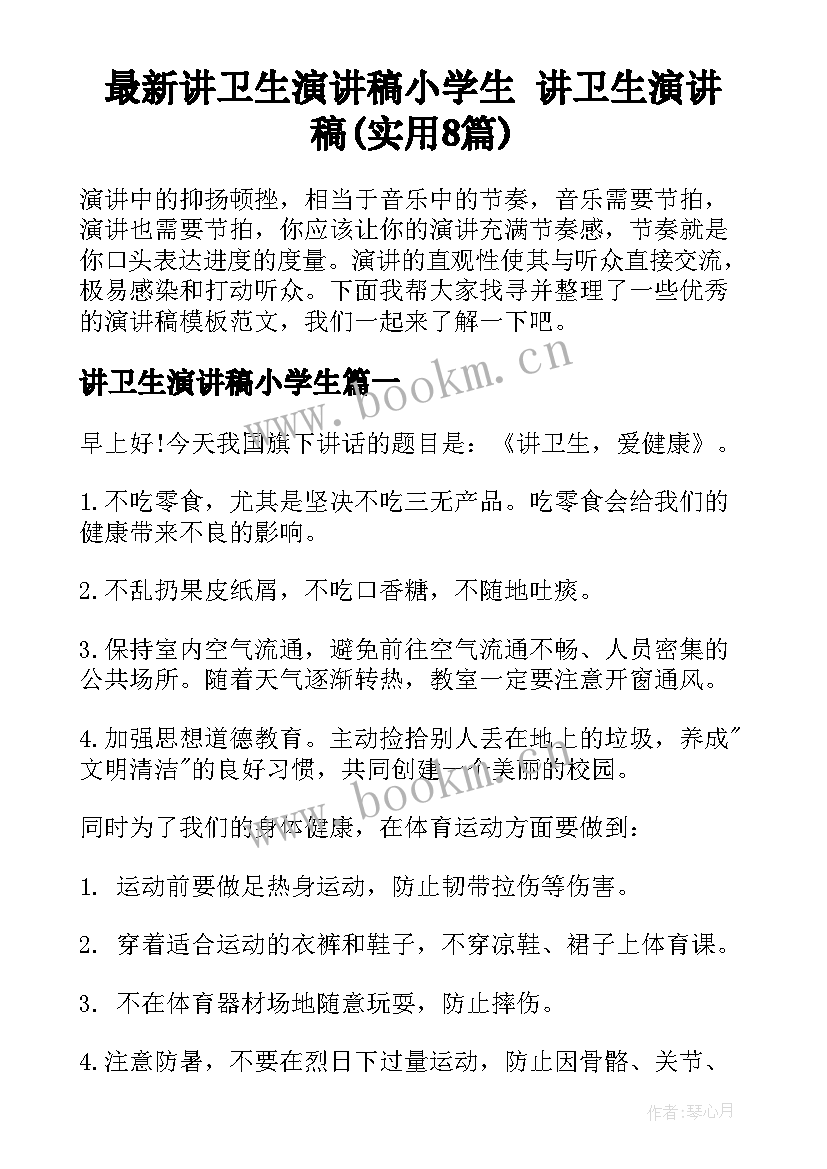 最新讲卫生演讲稿小学生 讲卫生演讲稿(实用8篇)

演讲中的抑扬顿挫，相当于音乐中的节奏，音乐需要节拍，演讲也需要节拍，你应该让你的演讲充满节奏感，节奏就是你口头表达进度的度量。演讲的直观性使其与听众直接交流，极易感染和打动听众。下面我帮大家找寻并整理了一些优秀的演讲稿模板范文，我们一起来了解一下吧。

www.bookm.cn

讲卫生演讲稿小学生篇一

早上好!今天我国旗下讲话的题目是：《讲卫生，爱健康》。

1.不吃零食，尤其是坚决不吃三无产品。吃零食会给我们的健康带来不良的影响。

2.不乱扔果皮纸屑，不吃口香糖，不随地吐痰。

3.保持室内空气流通，避免前往空气流通不畅、人员密集的公共场所。随着天气逐渐转热，教室一定要注意开窗通风。

4.加强思想道德教育。主动捡拾别人丢在地上的垃圾，养成"文明清洁"的良好习惯，共同创建一个美丽的校园。

www.bookm.cn

同时为了我们的身体健康，在体育运动方面要做到：

1. 运动前要做足热身运动，防止韧带拉伤等伤害。

2. 穿着适合运动的衣裤和鞋子，不穿凉鞋、裙子上体育课。

3. 不在体育器材场地随意玩耍，防止摔伤。

4.注意防暑，不要在烈日下过量运动，防止因骨骼、关节、

作者：琴心月